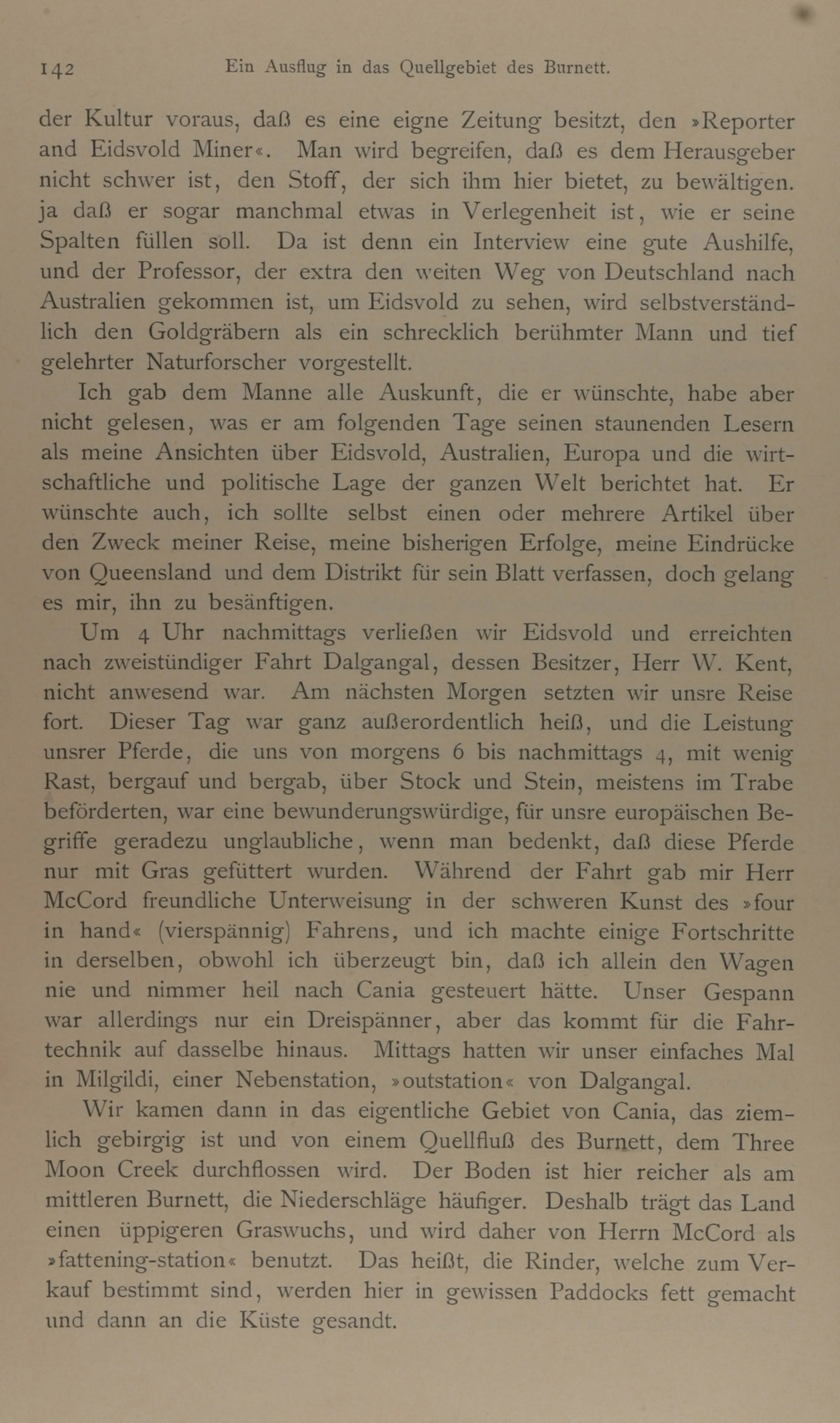 142 Ein Ausflug in das Quellgebiet des Burnett.

der Kultur voraus, daß es eine eigne Zeitung besitzt, den »Reporter and Eidsvold Miner«. Man wird begreifen, daß es dem Herausgeber nicht schwer ist, den Stoff, der sich ihm hier bietet, zu bewältigen. ja daß er sogar manchmal etwas in Verlegenheit ist, wie er seine Spalten füllen soll. Da ist denn ein Interview eine gute Aushilfe, und der Professor, der extra den weiten Weg von Deutschland nach Australien gekommen ist, um Eidsvold zu sehen, wird selbstverständlich den Goldgräbern als ein schrecklich berühmter Mann und tief gelehrter Naturforscher vorgestellt.

Ich gab dem Manne alle Auskunft, die er wünschte, habe aber nicht gelesen, was er am folgenden Tage seinen staunenden Lesern als meine Ansichten über Eidsvold, Australien, Europa und die wirtschaftliche und politische Lage der ganzen Welt berichtet hat. Er wünschte auch, ich sollte selbst einen oder mehrere Artikel über den Zweck meiner Reise, meine bisherigen Erfolge, meine Eindrücke von Queensland und dem Distrikt für sein Blatt verfassen, doch gelang es mir, ihn zu besänftigen.

Um 4 Uhr nachmittags verließen wir Eidsvold und erreichten nach zweistündiger Fahrt Dalgangal, dessen Besitzer, Herr W. Kent, nicht anwesend war. Am nächsten Morgen setzten wir unsre Reise fort. Dieser Tag war ganz außerordentlich heiß, und die Leistung unsrer Pferde, die uns von morgens 6 bis nachmittags 4, mit wenig Rast, bergauf und bergab, über Stock und Stein, meistens im Trabe beförderten, war eine bewunderungswürdige, für unsre europäischen Begriffe geradezu unglaubliche, wenn man bedenkt, daß diese Pferde nur mit Gras gefüttert wurden. Während der Fahrt gab mir Herr McCord freundliche Unterweisung in der schweren Kunst des »four in hand« (vierspännig) Fahrens, und ich machte einige Fortschritte in derselben, obwohl ich überzeugt bin, daß ich allein den Wagen nie und nimmer heil nach Cania gesteuert hätte. Unser Gespann war allerdings nur ein Dreispänner, aber das kommt für die Fahrtechnik auf dasselbe hinaus. Mittags hatten wir unser einfaches Mal in Milgildi, einer Nebenstation, »outstation« von Dalgangal.

Wir kamen dann in das eigentliche Gebiet von Cania, das ziemlich gebirgig ist und von einem Quellfluß des Burnett, dem Three Moon Creek durchflossen wird. Der Boden ist hier reicher als am mittleren Burnett, die Niederschläge häufiger. Deshalb trägt das Land einen üppigeren Graswuchs, und wird daher von Herrn McCord als »fattening-station« benutzt. Das heißt, die Rinder, welche zum Verkauf bestimmt sind, werden hier in gewissen Paddocks fett gemacht und dann an die Küste gesandt.